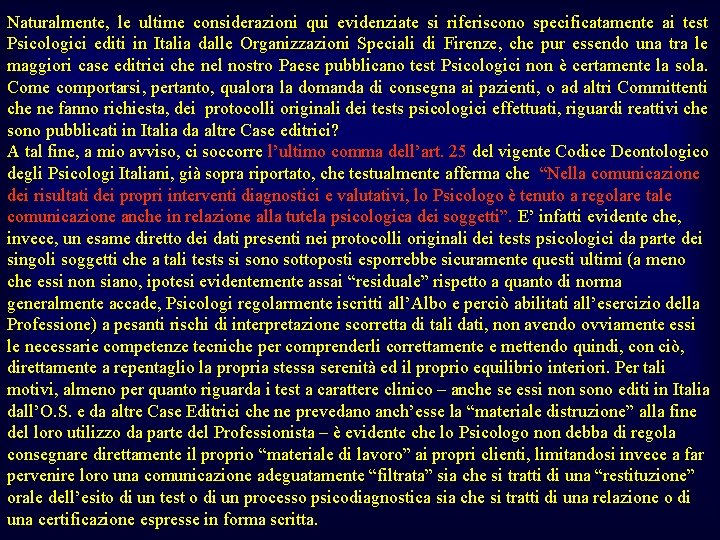 Naturalmente, le ultime considerazioni qui evidenziate si riferiscono specificatamente ai test Psicologici editi in Italia dalle Organizzazioni Speciali di Firenze, che pur essendo una tra le maggiori case editrici che nel nostro Paese pubblicano test Psicologici non è certamente la sola. Come comportarsi, pertanto, qualora la domanda di consegna ai pazienti, o ad altri Committenti che ne fanno richiesta, dei protocolli originali dei tests psicologici effettuati, riguardi reattivi che sono pubblicati in Italia da altre Case editrici?
A tal fine, a mio avviso, ci soccorre l'ultimo comma dell'art. 25 del vigente Codice Deontologico degli Psicologi Italiani, già sopra riportato, che testualmente afferma che "Nella comunicazione dei risultati dei propri interventi diagnostici e valutativi, lo Psicologo è tenuto a regolare tale comunicazione anche in relazione alla tutela psicologica dei soggetti". E' infatti evidente che, invece, un esame diretto dei dati presenti nei protocolli originali dei tests psicologici da parte dei singoli soggetti che a tali tests si sono sottoposti esporrebbe sicuramente questi ultimi (a meno che essi non siano, ipotesi evidentemente assai "residuale" rispetto a quanto di norma generalmente accade, Psicologi regolarmente iscritti all'Albo e perciò abilitati all'esercizio della Professione) a pesanti rischi di interpretazione scorretta di tali dati, non avendo ovviamente essi le necessarie competenze tecniche per comprenderli correttamente e mettendo quindi, con ciò, direttamente a repentaglio la propria stessa serenità ed il proprio equilibrio interiori. Per tali motivi, almeno per quanto riguarda i test a carattere clinico – anche se essi non sono editi in Italia dall'O.S. e da altre Case Editrici che ne prevedano anch'esse la "materiale distruzione" alla fine del loro utilizzo da parte del Professionista – è evidente che lo Psicologo non debba di regola consegnare direttamente il proprio "materiale di lavoro" ai propri clienti, limitandosi invece a far pervenire loro una comunicazione adeguatamente "filtrata" sia che si tratti di una "restituzione" orale dell'esito di un test o di un processo psicodiagnostica sia che si tratti di una relazione o di una certificazione espresse in forma scritta.